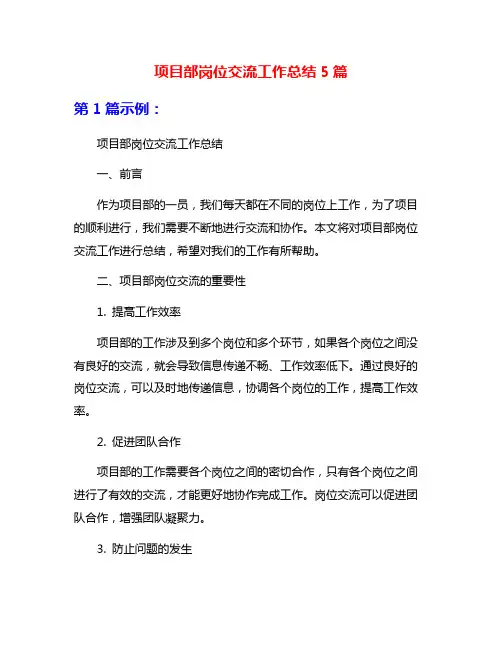 项目部岗位交流工作总结 5 篇

第 1 篇示例：

项目部岗位交流工作总结

一、前言

作为项目部的一员，我们每天都在不同的岗位上工作，为了项目的顺利进行，我们需要不断地进行交流和协作。本文将对项目部岗位交流工作进行总结，希望对我们的工作有所帮助。

二、项目部岗位交流的重要性

1. 提高工作效率

项目部的工作涉及到多个岗位和多个环节，如果各个岗位之间没有良好的交流，就会导致信息传递不畅、工作效率低下。通过良好的岗位交流，可以及时地传递信息，协调各个岗位的工作，提高工作效率。

2. 促进团队合作

项目部的工作需要各个岗位之间的密切合作，只有各个岗位之间进行了有效的交流，才能更好地协作完成工作。岗位交流可以促进团队合作，增强团队凝聚力。

3. 防止问题的发生